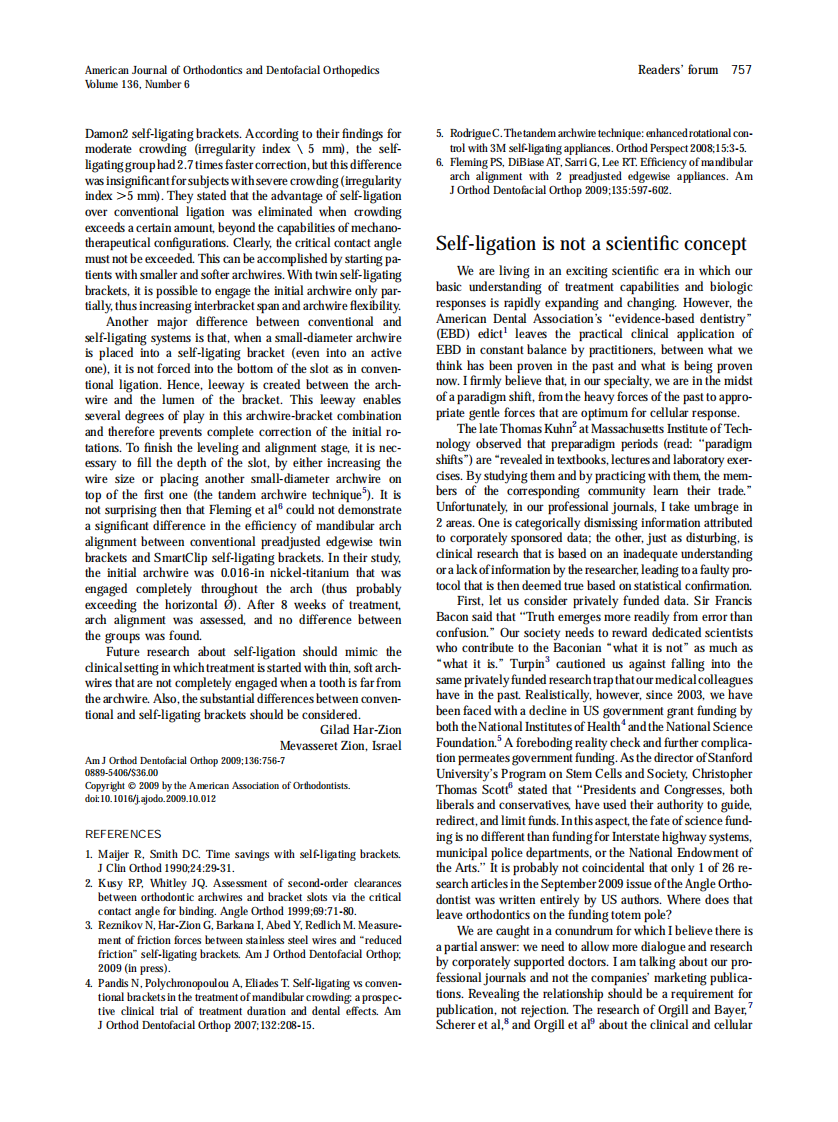 American Journal of Orthodontics and Dentofacial Orthopedics
Volume 136, Number 6

Readers' forum 757

Damon2 self-ligating brackets. According to their findings for moderate crowding (irregularity index \ 5 mm), the self-ligating group had 2.7 times faster correction, but this difference was insignificant for subjects with severe crowding (irregularity index >5 mm). They stated that the advantage of self-ligation over conventional ligation was eliminated when crowding exceeds a certain amount, beyond the capabilities of mechanotherapeutical configurations. Clearly, the critical contact angle must not be exceeded. This can be accomplished by starting patients with smaller and softer archwires. With twin self-ligating brackets, it is possible to engage the initial archwire only partially, thus increasing interbracket span and archwire flexibility.

Another major difference between conventional and self-ligating systems is that, when a small-diameter archwire is placed into a self-ligating bracket (even into an active one), it is not forced into the bottom of the slot as in conventional ligation. Hence, leeway is created between the archwire and the lumen of the bracket. This leeway enables several degrees of play in this archwire-bracket combination and therefore prevents complete correction of the initial rotations. To finish the leveling and alignment stage, it is necessary to fill the depth of the slot, by either increasing the wire size or placing another small-diameter archwire on top of the first one (the tandem archwire technique$^5$). It is not surprising then that Fleming et al$^6$ could not demonstrate a significant difference in the efficiency of mandibular arch alignment between conventional preadjusted edgewise twin brackets and SmartClip self-ligating brackets. In their study, the initial archwire was 0.016-in nickel-titanium that was engaged completely throughout the arch (thus probably exceeding the horizontal Ø). After 8 weeks of treatment, arch alignment was assessed, and no difference between the groups was found.

Future research about self-ligation should mimic the clinical setting in which treatment is started with thin, soft archwires that are not completely engaged when a tooth is far from the archwire. Also, the substantial differences between conventional and self-ligating brackets should be considered.

Gilad Har-Zion
Mevasseret Zion, Israel

Am J Orthod Dentofacial Orthop 2009;136:756-7
0889-5406/$36.00
Copyright © 2009 by the American Association of Orthodontists.
doi:10.1016/j.ajodo.2009.10.012

REFERENCES

1. Maijer R, Smith DC. Time savings with self-ligating brackets. J Clin Orthod 1990;24:29-31.
2. Kusy RP, Whitley JQ. Assessment of second-order clearances between orthodontic archwires and bracket slots via the critical contact angle for binding. Angle Orthod 1999;69:71-80.
3. Reznikov N, Har-Zion G, Barkana I, Abed Y, Redlich M. Measurement of friction forces between stainless steel wires and "reduced friction" self-ligating brackets. Am J Orthod Dentofacial Orthop; 2009 (in press).
4. Pandis N, Polychronopoulou A, Eliades T. Self-ligating vs conventional brackets in the treatment of mandibular crowding: a prospective clinical trial of treatment duration and dental effects. Am J Orthod Dentofacial Orthop 2007;132:208-15.
5. Rodrigue C. The tandem archwire technique: enhanced rotational control with 3M self-ligating appliances. Orthod Perspect 2008;15:3-5.
6. Fleming PS, DiBiase AT, Sarri G, Lee RT. Efficiency of mandibular arch alignment with 2 preadjusted edgewise appliances. Am J Orthod Dentofacial Orthop 2009;135:597-602.

Self-ligation is not a scientific concept

We are living in an exciting scientific era in which our basic understanding of treatment capabilities and biologic responses is rapidly expanding and changing. However, the American Dental Association's "evidence-based dentistry" (EBD) edict$^1$ leaves the practical clinical application of EBD in constant balance by practitioners, between what we think has been proven in the past and what is being proven now. I firmly believe that, in our specialty, we are in the midst of a paradigm shift, from the heavy forces of the past to appropriate gentle forces that are optimum for cellular response.

The late Thomas Kuhn$^2$ at Massachusetts Institute of Technology observed that preparadigm periods (read: "paradigm shifts") are "revealed in textbooks, lectures and laboratory exercises. By studying them and by practicing with them, the members of the corresponding community learn their trade." Unfortunately, in our professional journals, I take umbrage in 2 areas. One is categorically dismissing information attributed to corporately sponsored data; the other, just as disturbing, is clinical research that is based on an inadequate understanding or a lack of information by the researcher, leading to a faulty protocol that is then deemed true based on statistical confirmation.

First, let us consider privately funded data. Sir Francis Bacon said that "Truth emerges more readily from error than confusion." Our society needs to reward dedicated scientists who contribute to the Baconian "what it is not" as much as "what it is." Turpin$^3$ cautioned us against falling into the same privately funded research trap that our medical colleagues have in the past. Realistically, however, since 2003, we have been faced with a decline in US government grant funding by both the National Institutes of Health$^4$ and the National Science Foundation.$^5$ A foreboding reality check and further complication permeates government funding. As the director of Stanford University's Program on Stem Cells and Society, Christopher Thomas Scott$^6$ stated that "Presidents and Congresses, both liberals and conservatives, have used their authority to guide, redirect, and limit funds. In this aspect, the fate of science funding is no different than funding for Interstate highway systems, municipal police departments, or the National Endowment of the Arts." It is probably not coincidental that only 1 of 26 research articles in the September 2009 issue of the Angle Orthodontist was written entirely by US authors. Where does that leave orthodontics on the funding totem pole?

We are caught in a conundrum for which I believe there is a partial answer: we need to allow more dialogue and research by corporately supported doctors. I am talking about our professional journals and not the companies' marketing publications. Revealing the relationship should be a requirement for publication, not rejection. The research of Orgill and Bayer,$^7$ Scherer et al,$^8$ and Orgill et al$^9$ about the clinical and cellular